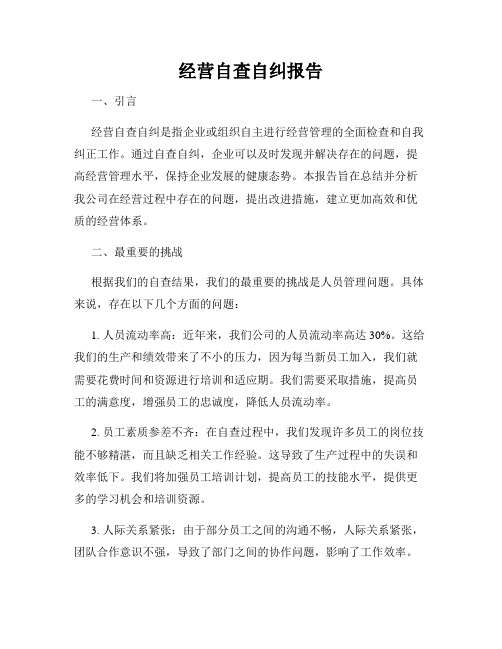 经营自查自纠报告

一、引言

经营自查自纠是指企业或组织自主进行经营管理的全面检查和自我纠正工作。通过自查自纠，企业可以及时发现并解决存在的问题，提高经营管理水平，保持企业发展的健康态势。本报告旨在总结并分析我公司在经营过程中存在的问题，提出改进措施，建立更加高效和优质的经营体系。

二、最重要的挑战

根据我们的自查结果，我们的最重要的挑战是人员管理问题。具体来说，存在以下几个方面的问题：

1. 人员流动率高：近年来，我们公司的人员流动率高达 30%。这给我们的生产和绩效带来了不小的压力，因为每当新员工加入，我们就需要花费时间和资源进行培训和适应期。我们需要采取措施，提高员工的满意度，增强员工的忠诚度，降低人员流动率。

2. 员工素质参差不齐：在自查过程中，我们发现许多员工的岗位技能不够精湛，而且缺乏相关工作经验。这导致了生产过程中的失误和效率低下。我们将加强员工培训计划，提高员工的技能水平，提供更多的学习机会和培训资源。

3. 人际关系紧张：由于部分员工之间的沟通不畅，人际关系紧张，团队合作意识不强，导致了部门之间的协作问题，影响了工作效率。